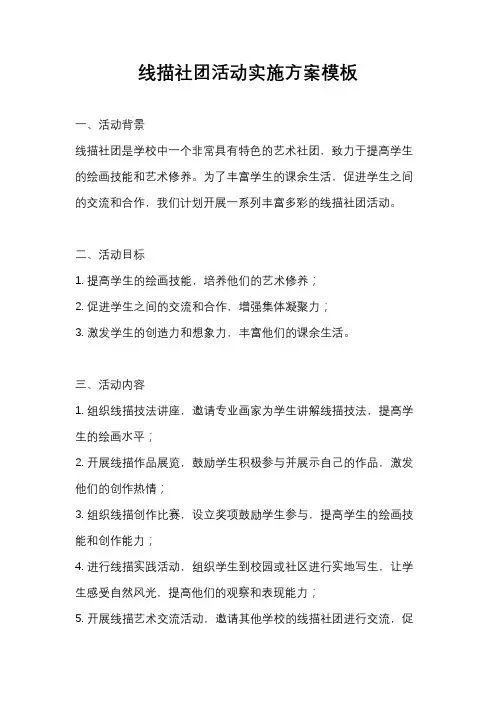 线描社团活动实施方案模板

一、活动背景

线描社团是学校中一个非常具有特色的艺术社团，致力于提高学生的绘画技能和艺术修养。为了丰富学生的课余生活，促进学生之间的交流和合作，我们计划开展一系列丰富多彩的线描社团活动。

二、活动目标

1. 提高学生的绘画技能，培养他们的艺术修养；

2. 促进学生之间的交流和合作，增强集体凝聚力；

3. 激发学生的创造力和想象力，丰富他们的课余生活。

三、活动内容

1. 组织线描技法讲座，邀请专业画家为学生讲解线描技法，提高学生的绘画水平；

2. 开展线描作品展览，鼓励学生积极参与并展示自己的作品，激发他们的创作热情；

3. 组织线描创作比赛，设立奖项鼓励学生参与，提高学生的绘画技能和创作能力；

4. 进行线描实践活动，组织学生到校园或社区进行实地写生，让学生感受自然风光，提高他们的观察和表现能力；

5. 开展线描艺术交流活动，邀请其他学校的线描社团进行交流，促